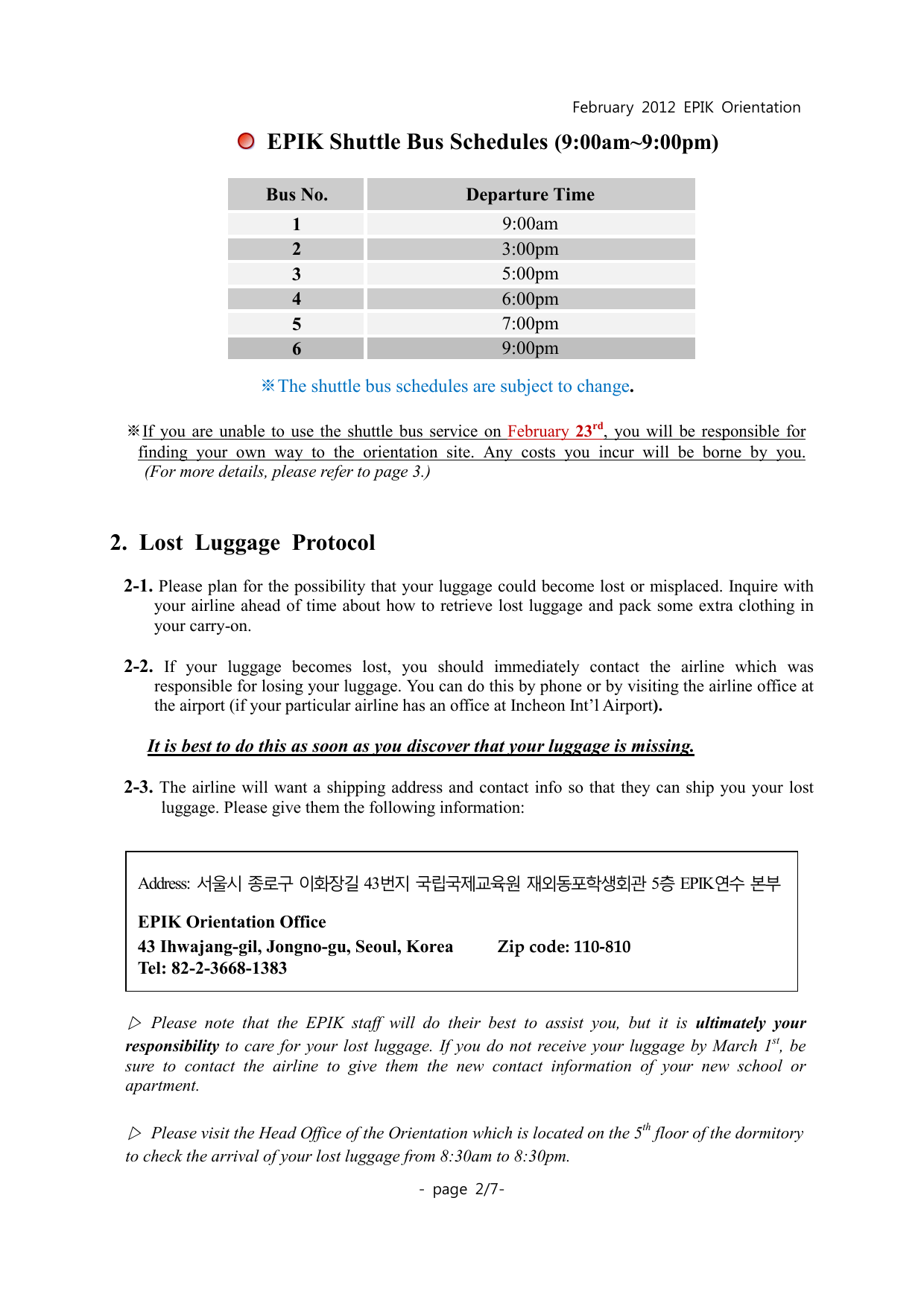 February 2012 EPIK Orientation

EPIK Shuttle Bus Schedules (9:00am~9:00pm)

| Bus No. | Departure Time |
|---|---|
| 1 | 9:00am |
| 2 | 3:00pm |
| 3 | 5:00pm |
| 4 | 6:00pm |
| 5 | 7:00pm |
| 6 | 9:00pm |

※The shuttle bus schedules are subject to change.

※If you are unable to use the shuttle bus service on February 23$^{rd}$, you will be responsible for finding your own way to the orientation site. Any costs you incur will be borne by you. (For more details, please refer to page 3.)

2. Lost Luggage Protocol

2-1. Please plan for the possibility that your luggage could become lost or misplaced. Inquire with your airline ahead of time about how to retrieve lost luggage and pack some extra clothing in your carry-on.

2-2. If your luggage becomes lost, you should immediately contact the airline which was responsible for losing your luggage. You can do this by phone or by visiting the airline office at the airport (if your particular airline has an office at Incheon Int'l Airport).

It is best to do this as soon as you discover that your luggage is missing.

2-3. The airline will want a shipping address and contact info so that they can ship you your lost luggage. Please give them the following information:

Address: 서울시 종로구 이화장길 43번지 국립국제교육원 재외동포학생회관 5층 EPIK연수 본부

EPIK Orientation Office
43 Ihwajang-gil, Jongno-gu, Seoul, Korea Zip code: 110-810
Tel: 82-2-3668-1383

▷ Please note that the EPIK staff will do their best to assist you, but it is ultimately your responsibility to care for your lost luggage. If you do not receive your luggage by March 1$^{st}$, be sure to contact the airline to give them the new contact information of your new school or apartment.

▷ Please visit the Head Office of the Orientation which is located on the 5$^{th}$ floor of the dormitory to check the arrival of your lost luggage from 8:30am to 8:30pm.

- page 2/7-